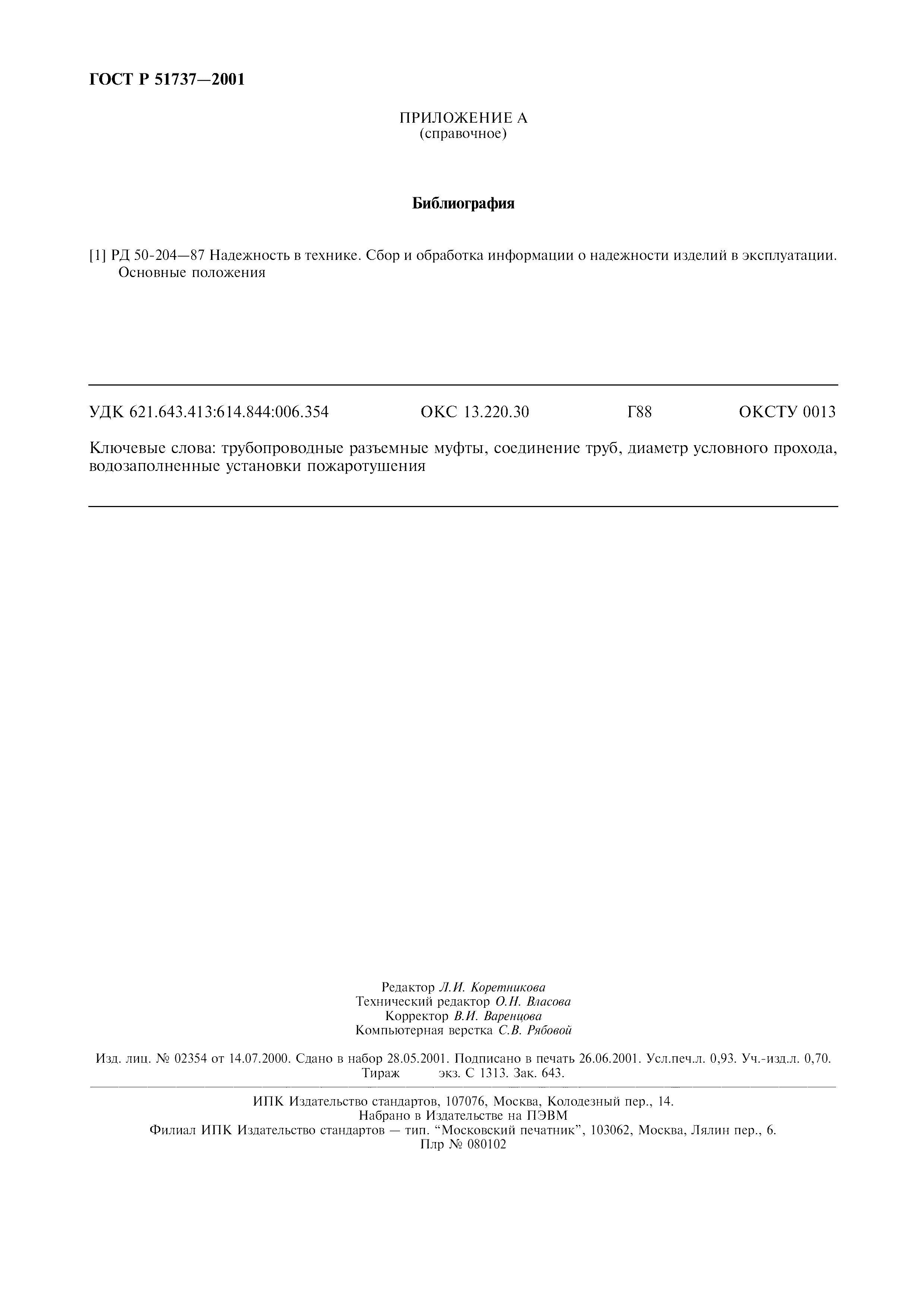 ГОСТ Р 51737—2001

ПРИЛОЖЕНИЕ А
(справочное)

Библиография

[1] РД 50-204—87 Надежность в технике. Сбор и обработка информации о надежности изделий в эксплуатации. Основные положения

УДК 621.643.413:614.844:006.354 ОКС 13.220.30 Г88 ОКСТУ 0013

Ключевые слова: трубопроводные разъемные муфты, соединение труб, диаметр условного прохода, водозаполненные установки пожаротушения

Редактор Л.И. Коретникова
Технический редактор О.Н. Власова
Корректор В.И. Варенцова
Компьютерная верстка С.В. Рябовой

Изд. лиц. № 02354 от 14.07.2000. Сдано в набор 28.05.2001. Подписано в печать 26.06.2001. Усл.печ.л. 0,93. Уч.-изд.л. 0,70. Тираж экз. С 1313. Зак. 643.

ИПК Издательство стандартов, 107076, Москва, Колодезный пер., 14.
Набрано в Издательстве на ПЭВМ
Филиал ИПК Издательство стандартов — тип. “Московский печатник”, 103062, Москва, Лялин пер., 6.
Плр № 080102